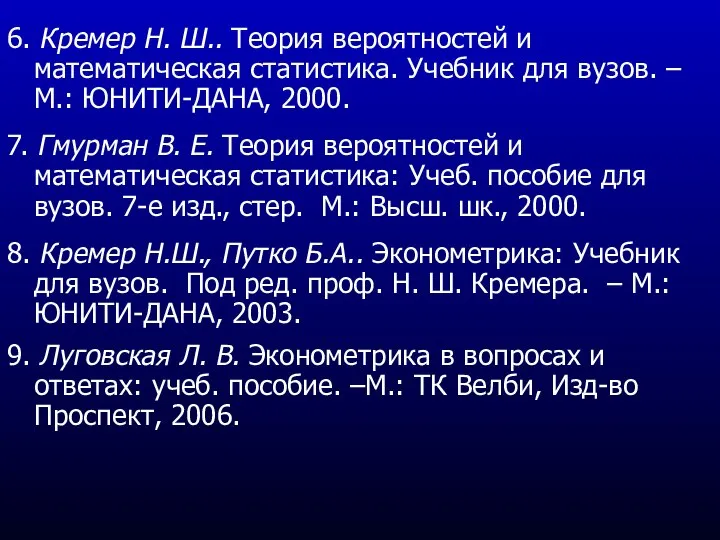 6. Кремер Н. Ш.. Теория вероятностей и математическая статистика. Учебник для вузов. – М.: ЮНИТИ-ДАНА, 2000.

7. Гмурман В. Е. Теория вероятностей и математическая статистика: Учеб. пособие для вузов. 7-е изд., стер. М.: Высш. шк., 2000.

8. Кремер Н.Ш., Путко Б.А.. Эконометрика: Учебник для вузов. Под ред. проф. Н. Ш. Кремера. – М.: ЮНИТИ-ДАНА, 2003.

9. Луговская Л. В. Эконометрика в вопросах и ответах: учеб. пособие. –М.: ТК Велби, Изд-во Проспект, 2006.